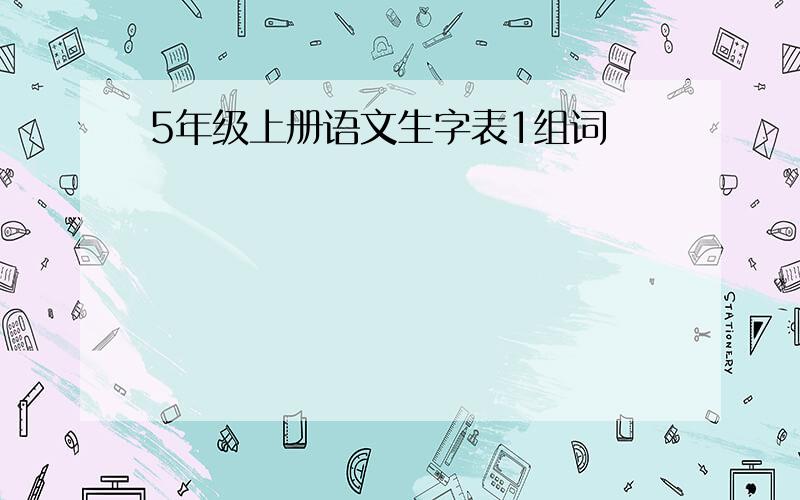 5年级上册语文生字表1组词

STATIONERY